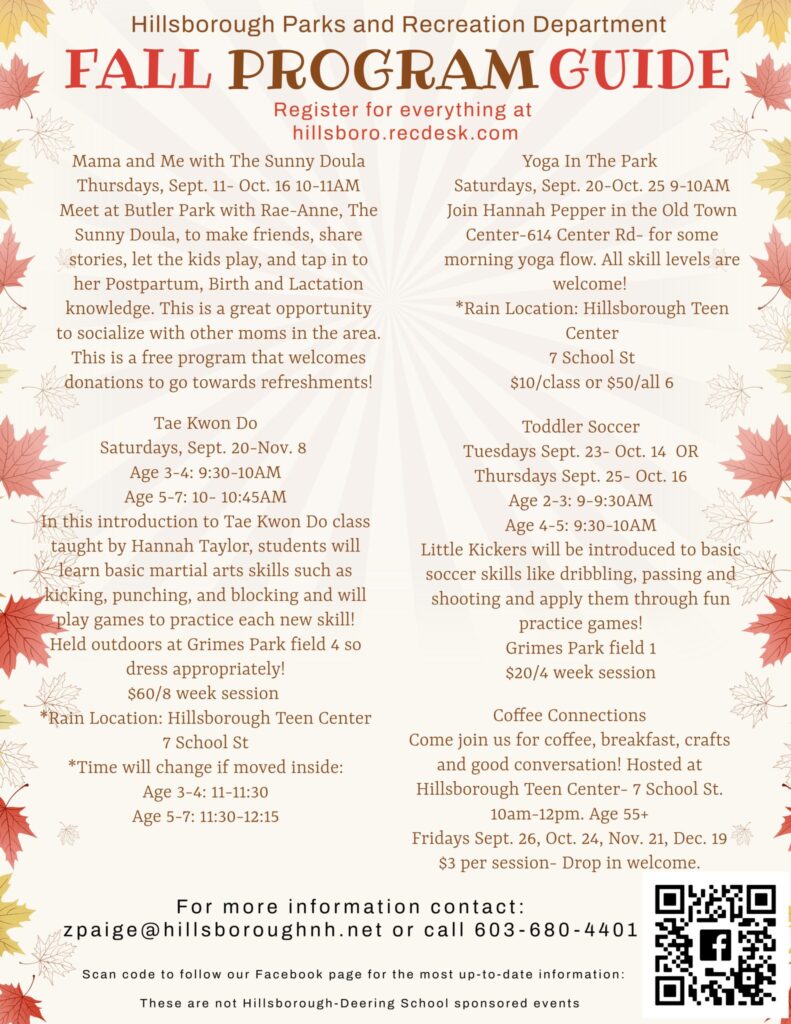 Hillsborough Parks and Recreation Department

FALL PROGRAM GUIDE

Register for everything at hillsboro.recdesk.com

Mama and Me with The Sunny Doula
Thursdays, Sept. 11- Oct. 16 10-11AM
Meet at Butler Park with Rae-Anne, The Sunny Doula, to make friends, share stories, let the kids play, and tap in to her Postpartum, Birth and Lactation knowledge. This is a great opportunity to socialize with other moms in the area. This is a free program that welcomes donations to go towards refreshments!

Tae Kwon Do
Saturdays, Sept. 20-Nov. 8
Age 3-4: 9:30-10AM
Age 5-7: 10- 10:45AM
In this introduction to Tae Kwon Do class taught by Hannah Taylor, students will learn basic martial arts skills such as kicking, punching, and blocking and will play games to practice each new skill! Held outdoors at Grimes Park field 4 so dress appropriately!
$60/8 week session
*Rain Location: Hillsborough Teen Center
7 School St
*Time will change if moved inside:
Age 3-4: 11-11:30
Age 5-7: 11:30-12:15

Yoga In The Park
Saturdays, Sept. 20-Oct. 25 9-10AM
Join Hannah Pepper in the Old Town Center-614 Center Rd- for some morning yoga flow. All skill levels are welcome!
*Rain Location: Hillsborough Teen Center
7 School St
$10/class or $50/all 6

Toddler Soccer
Tuesdays Sept. 23- Oct. 14 OR
Thursdays Sept. 25- Oct. 16
Age 2-3: 9-9:30AM
Age 4-5: 9:30-10AM
Little Kickers will be introduced to basic soccer skills like dribbling, passing and shooting and apply them through fun practice games!
Grimes Park field 1
$20/4 week session

Coffee Connections
Come join us for coffee, breakfast, crafts and good conversation! Hosted at Hillsborough Teen Center- 7 School St.
10am-12pm. Age 55+
Fridays Sept. 26, Oct. 24, Nov. 21, Dec. 19
$3 per session- Drop in welcome.

For more information contact:
zpaige@hillsboroughnh.net or call 603-680-4401

Scan code to follow our Facebook page for the most up-to-date information:

These are not Hillsborough-Deering School sponsored events